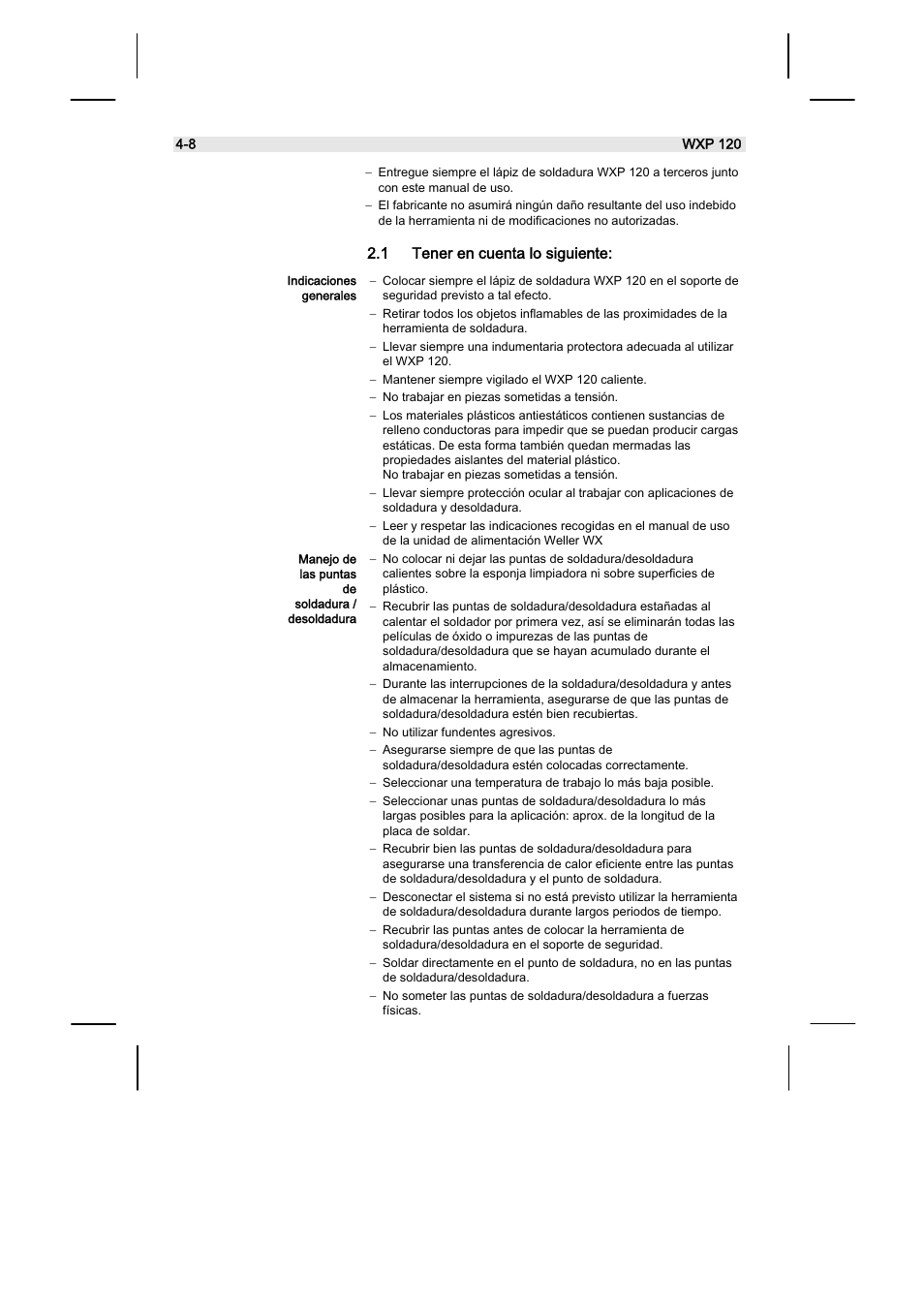 4-8 WXP 120

– Entregue siempre el lápiz de soldadura WXP 120 a terceros junto con este manual de uso.
– El fabricante no asumirá ningún daño resultante del uso indebido de la herramienta ni de modificaciones no autorizadas.

2.1 Tener en cuenta lo siguiente:

Indicaciones generales

– Colocar siempre el lápiz de soldadura WXP 120 en el soporte de seguridad previsto a tal efecto.
– Retirar todos los objetos inflamables de las proximidades de la herramienta de soldadura.
– Llevar siempre una indumentaria protectora adecuada al utilizar el WXP 120.
– Mantener siempre vigilado el WXP 120 caliente.
– No trabajar en piezas sometidas a tensión.
– Los materiales plásticos antiestáticos contienen sustancias de relleno conductoras para impedir que se puedan producir cargas estáticas. De esta forma también quedan mermadas las propiedades aislantes del material plástico.
No trabajar en piezas sometidas a tensión.
– Llevar siempre protección ocular al trabajar con aplicaciones de soldadura y desoldadura.
– Leer y respetar las indicaciones recogidas en el manual de uso de la unidad de alimentación Weller WX

Manejo de las puntas de soldadura / desoldadura

– No colocar ni dejar las puntas de soldadura/desoldadura calientes sobre la esponja limpiadora ni sobre superficies de plástico.
– Recubrir las puntas de soldadura/desoldadura estañadas al calentar el soldador por primera vez, así se eliminarán todas las películas de óxido o impurezas de las puntas de soldadura/desoldadura que se hayan acumulado durante el almacenamiento.
– Durante las interrupciones de la soldadura/desoldadura y antes de almacenar la herramienta, asegurarse de que las puntas de soldadura/desoldadura estén bien recubiertas.
– No utilizar fundentes agresivos.
– Asegurarse siempre de que las puntas de soldadura/desoldadura estén colocadas correctamente.
– Seleccionar una temperatura de trabajo lo más baja posible.
– Seleccionar unas puntas de soldadura/desoldadura lo más largas posibles para la aplicación: aprox. de la longitud de la placa de soldar.
– Recubrir bien las puntas de soldadura/desoldadura para asegurarse una transferencia de calor eficiente entre las puntas de soldadura/desoldadura y el punto de soldadura.
– Desconectar el sistema si no está previsto utilizar la herramienta de soldadura/desoldadura durante largos periodos de tiempo.
– Recubrir las puntas antes de colocar la herramienta de soldadura/desoldadura en el soporte de seguridad.
– Soldar directamente en el punto de soldadura, no en las puntas de soldadura/desoldadura.
– No someter las puntas de soldadura/desoldadura a fuerzas físicas.